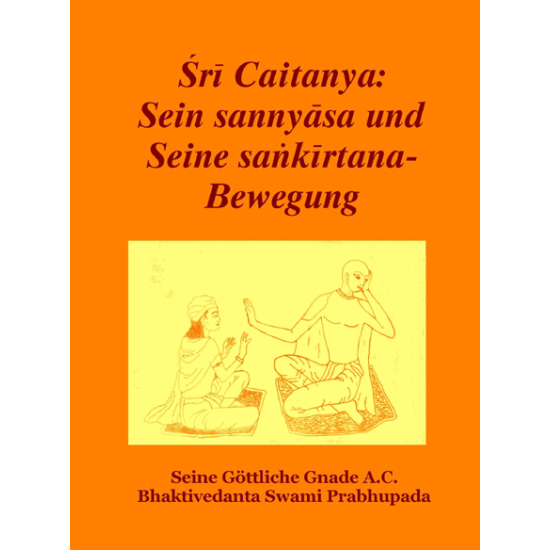 Śrī Caitanya:
Sein sannyāsa und
Seine saṅkīrtana-Bewegung

Seine Göttliche Gnade A.C.
Bhaktivedanta Swami Prabhupada